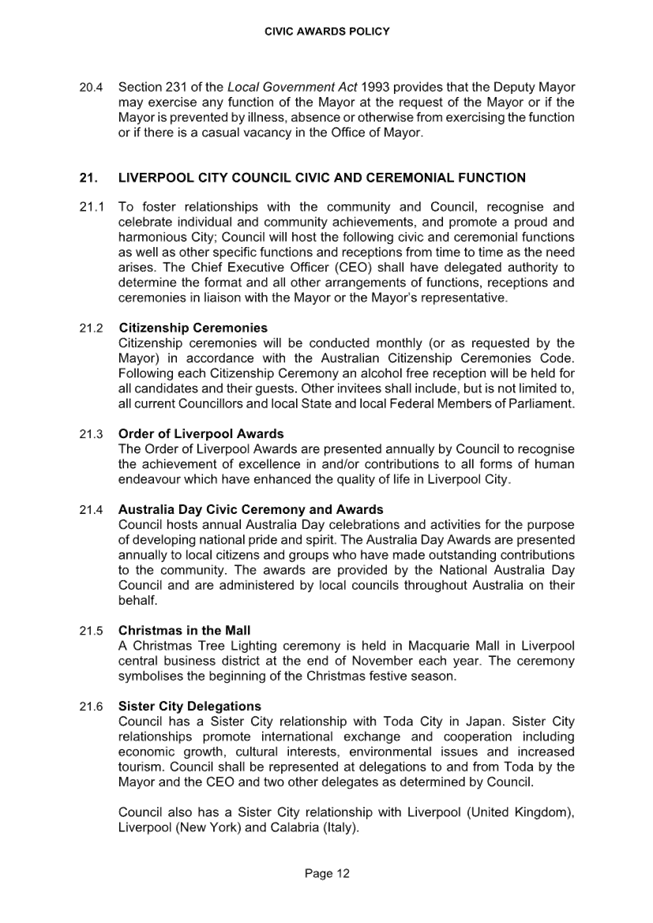 CIVIC AWARDS POLICY

20.4 Section 231 of the Local Government Act 1993 provides that the Deputy Mayor may exercise any function of the Mayor at the request of the Mayor or if the Mayor is prevented by illness, absence or otherwise from exercising the function or if there is a casual vacancy in the Office of Mayor.

21. LIVERPOOL CITY COUNCIL CIVIC AND CEREMONIAL FUNCTION

21.1 To foster relationships with the community and Council, recognise and celebrate individual and community achievements, and promote a proud and harmonious City; Council will host the following civic and ceremonial functions as well as other specific functions and receptions from time to time as the need arises. The Chief Executive Officer (CEO) shall have delegated authority to determine the format and all other arrangements of functions, receptions and ceremonies in liaison with the Mayor or the Mayor's representative.

21.2 Citizenship Ceremonies
Citizenship ceremonies will be conducted monthly (or as requested by the Mayor) in accordance with the Australian Citizenship Ceremonies Code. Following each Citizenship Ceremony an alcohol free reception will be held for all candidates and their guests. Other invitees shall include, but is not limited to, all current Councillors and local State and local Federal Members of Parliament.

21.3 Order of Liverpool Awards
The Order of Liverpool Awards are presented annually by Council to recognise the achievement of excellence in and/or contributions to all forms of human endeavour which have enhanced the quality of life in Liverpool City.

21.4 Australia Day Civic Ceremony and Awards
Council hosts annual Australia Day celebrations and activities for the purpose of developing national pride and spirit. The Australia Day Awards are presented annually to local citizens and groups who have made outstanding contributions to the community. The awards are provided by the National Australia Day Council and are administered by local councils throughout Australia on their behalf.

21.5 Christmas in the Mall
A Christmas Tree Lighting ceremony is held in Macquarie Mall in Liverpool central business district at the end of November each year. The ceremony symbolises the beginning of the Christmas festive season.

21.6 Sister City Delegations
Council has a Sister City relationship with Toda City in Japan. Sister City relationships promote international exchange and cooperation including economic growth, cultural interests, environmental issues and increased tourism. Council shall be represented at delegations to and from Toda by the Mayor and the CEO and two other delegates as determined by Council.

Council also has a Sister City relationship with Liverpool (United Kingdom), Liverpool (New York) and Calabria (Italy).

Page 12